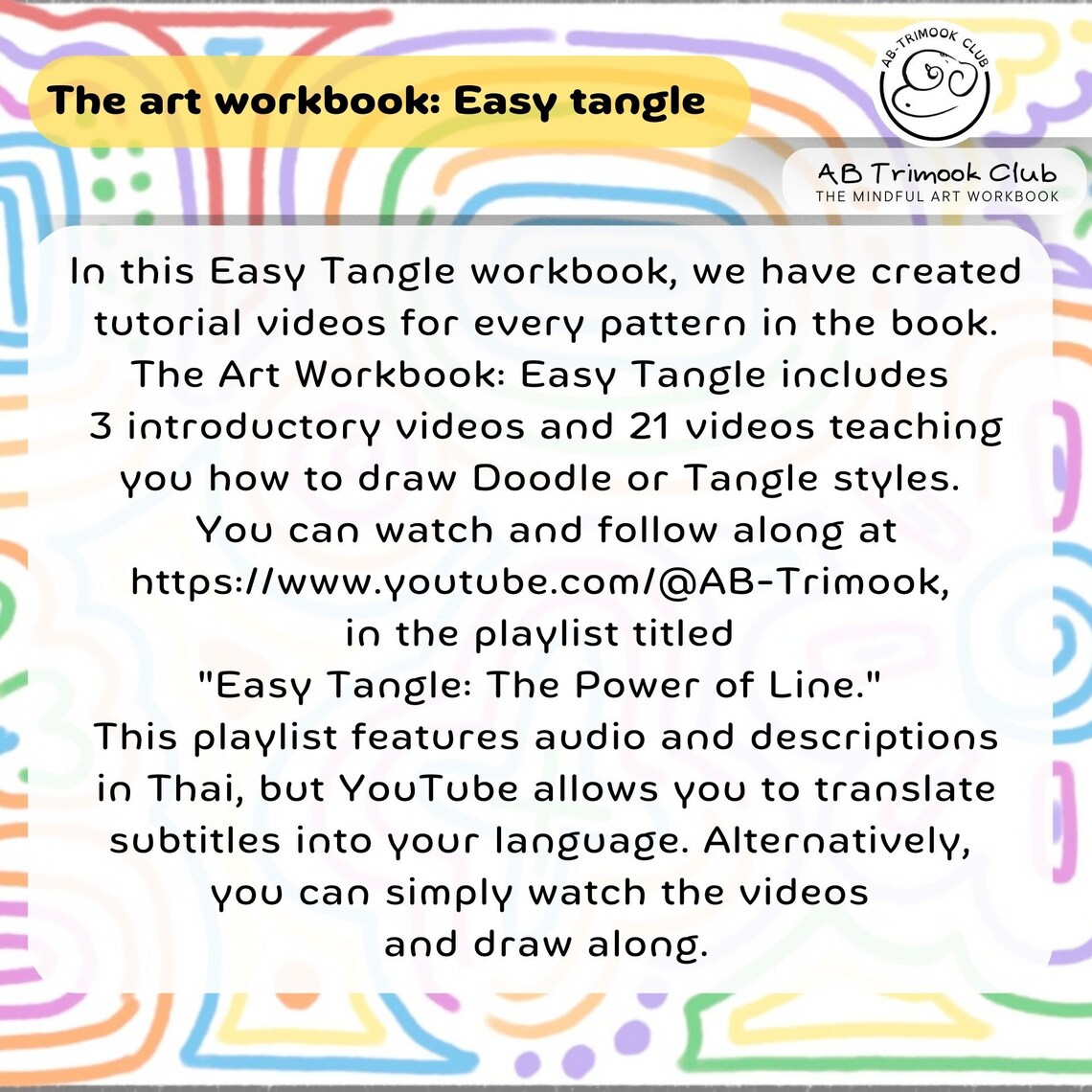 The art workbook: Easy tangle

AB-TRIMOOK CLUB

AB Trimook Club
THE MINDFUL ART WORKBOOK

In this Easy Tangle workbook, we have created tutorial videos for every pattern in the book. The Art Workbook: Easy Tangle includes 3 introductory videos and 21 videos teaching you how to draw Doodle or Tangle styles. You can watch and follow along at https://www.youtube.com/@AB-Trimook, in the playlist titled "Easy Tangle: The Power of Line." This playlist features audio and descriptions in Thai, but YouTube allows you to translate subtitles into your language. Alternatively, you can simply watch the videos and draw along.